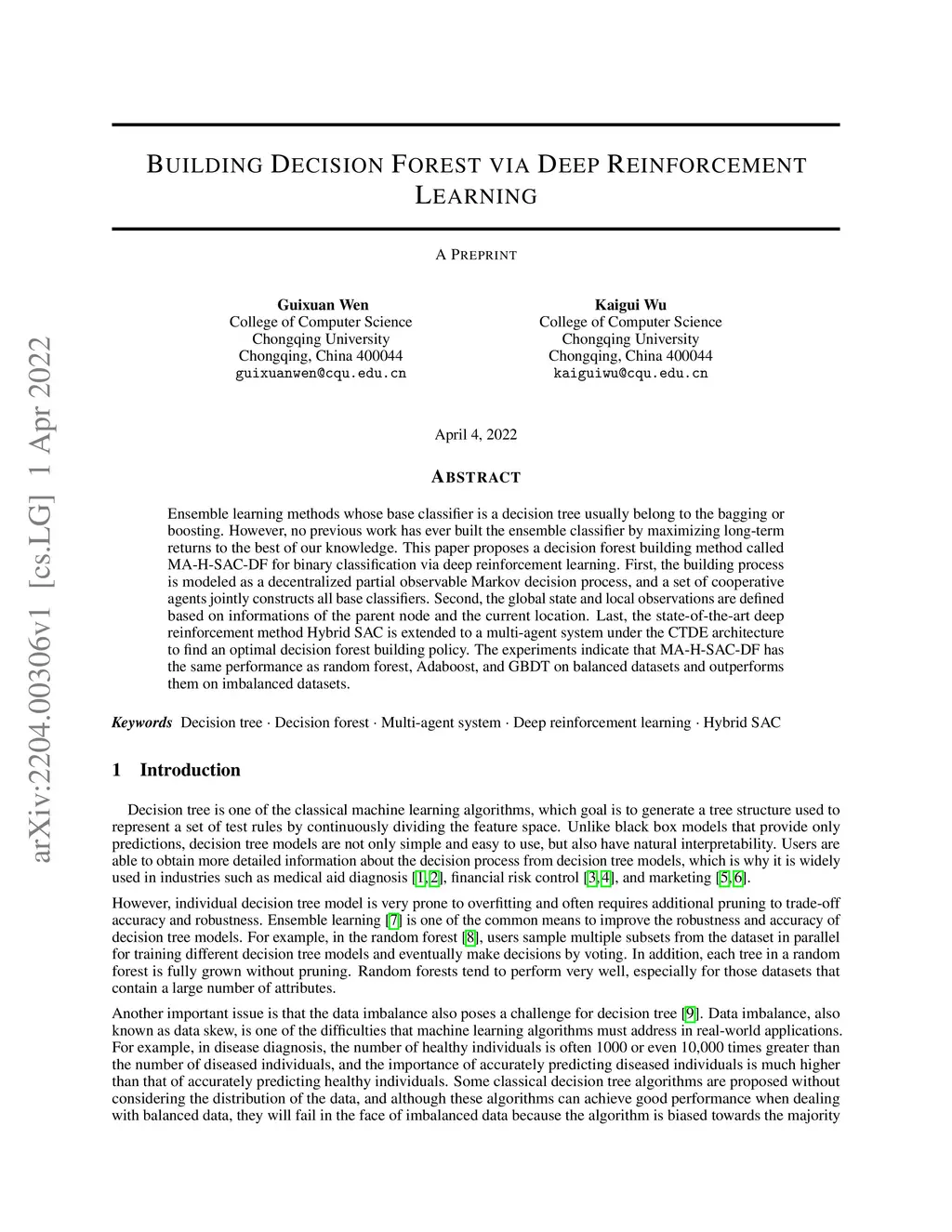 arXiv:2204.00306v1 [cs.LG] 1 Apr 2022

BUILDING DECISION FOREST VIA DEEP REINFORCEMENT LEARNING

A PREPRINT

Guixuan Wen
College of Computer Science
Chongqing University
Chongqing, China 400044
guixuanwen@cqu.edu.cn

Kaigui Wu
College of Computer Science
Chongqing University
Chongqing, China 400044
kaiguiwu@cqu.edu.cn

April 4, 2022

ABSTRACT

Ensemble learning methods whose base classifier is a decision tree usually belong to the bagging or boosting. However, no previous work has ever built the ensemble classifier by maximizing long-term returns to the best of our knowledge. This paper proposes a decision forest building method called MA-H-SAC-DF for binary classification via deep reinforcement learning. First, the building process is modeled as a decentralized partial observable Markov decision process, and a set of cooperative agents jointly constructs all base classifiers. Second, the global state and local observations are defined based on informations of the parent node and the current location. Last, the state-of-the-art deep reinforcement method Hybrid SAC is extended to a multi-agent system under the CTDE architecture to find an optimal decision forest building policy. The experiments indicate that MA-H-SAC-DF has the same performance as random forest, Adaboost, and GBDT on balanced datasets and outperforms them on imbalanced datasets.

Keywords Decision tree · Decision forest · Multi-agent system · Deep reinforcement learning · Hybrid SAC

1 Introduction

Decision tree is one of the classical machine learning algorithms, which goal is to generate a tree structure used to represent a set of test rules by continuously dividing the feature space. Unlike black box models that provide only predictions, decision tree models are not only simple and easy to use, but also have natural interpretability. Users are able to obtain more detailed information about the decision process from decision tree models, which is why it is widely used in industries such as medical aid diagnosis [1, 2], financial risk control [3, 4], and marketing [5, 6].

However, individual decision tree model is very prone to overfitting and often requires additional pruning to trade-off accuracy and robustness. Ensemble learning [7] is one of the common means to improve the robustness and accuracy of decision tree models. For example, in the random forest [8], users sample multiple subsets from the dataset in parallel for training different decision tree models and eventually make decisions by voting. In addition, each tree in a random forest is fully grown without pruning. Random forests tend to perform very well, especially for those datasets that contain a large number of attributes.

Another important issue is that the data imbalance also poses a challenge for decision tree [9]. Data imbalance, also known as data skew, is one of the difficulties that machine learning algorithms must address in real-world applications. For example, in disease diagnosis, the number of healthy individuals is often 1000 or even 10,000 times greater than the number of diseased individuals, and the importance of accurately predicting diseased individuals is much higher than that of accurately predicting healthy individuals. Some classical decision tree algorithms are proposed without considering the distribution of the data, and although these algorithms can achieve good performance when dealing with balanced data, they will fail in the face of imbalanced data because the algorithm is biased towards the majority